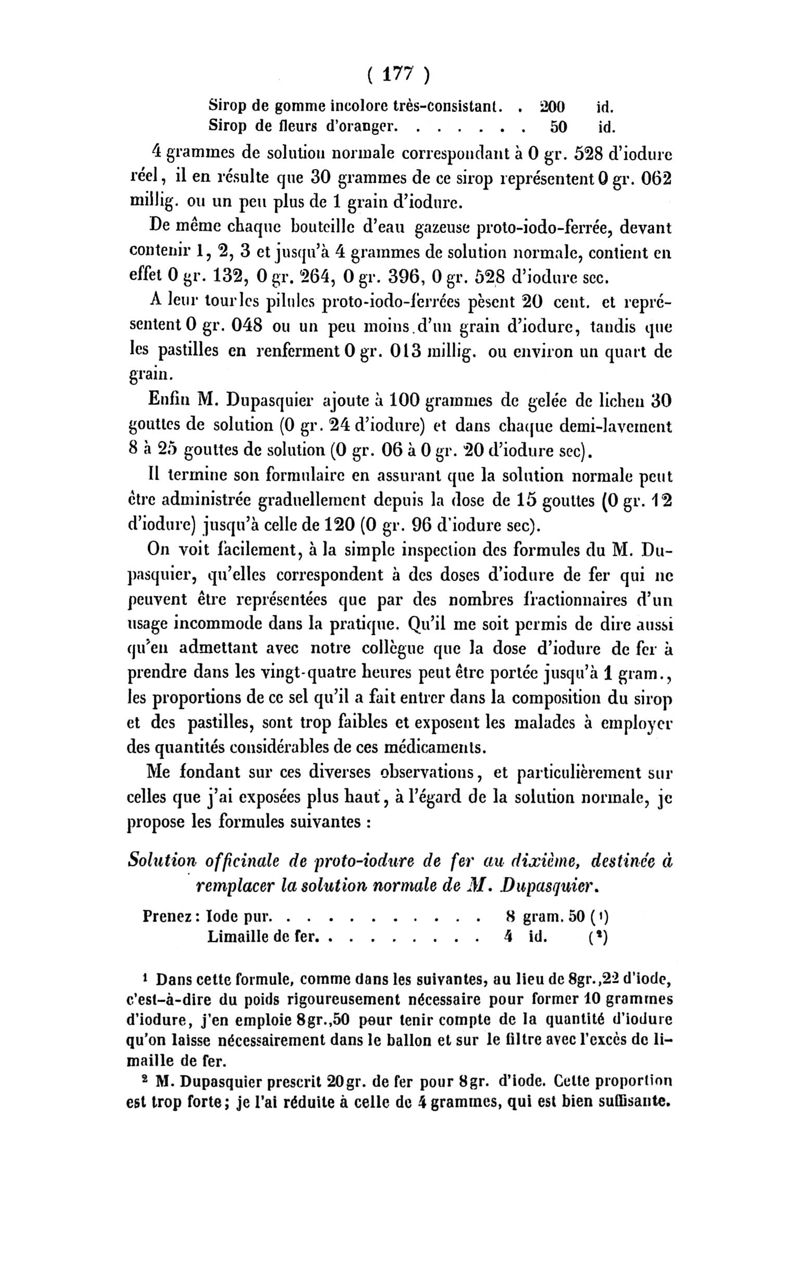 ( 177 )

Sirop de gomme incolore très-consistant. . 200 id.
Sirop de fleurs d'oranger. . . . . . . 50 id.

4 grammes de solution normale correspondant à 0 gr. 528 d'iodure réel, il en résulte que 30 grammes de ce sirop représentent 0 gr. 062 millig. ou un peu plus de 1 grain d'iodure.

De même chaque bouteille d'eau gazeuse proto-iodo-ferrée, devant contenir 1, 2, 3 et jusqu'à 4 grammes de solution normale, contient en effet 0 gr. 132, 0 gr. 264, 0 gr. 396, 0 gr. 528 d'iodure sec.

A leur tour les pilules proto-iodo-ferrées pèsent 20 cent. et représentent 0 gr. 048 ou un peu moins d'un grain d'iodure, tandis que les pastilles en renferment 0 gr. 013 millig. ou environ un quart de grain.

Enfin M. Dupasquier ajoute à 100 grammes de gelée de lichen 30 gouttes de solution (0 gr. 24 d'iodure) et dans chaque demi-lavement 8 à 25 gouttes de solution (0 gr. 06 à 0 gr. 20 d'iodure sec).

Il termine son formulaire en assurant que la solution normale peut être administrée graduellement depuis la dose de 15 gouttes (0 gr. 12 d'iodure) jusqu'à celle de 120 (0 gr. 96 d'iodure sec).

On voit facilement, à la simple inspection des formules du M. Dupasquier, qu'elles correspondent à des doses d'iodure de fer qui ne peuvent être représentées que par des nombres fractionnaires d'un usage incommode dans la pratique. Qu'il me soit permis de dire aussi qu'en admettant avec notre collègue que la dose d'iodure de fer à prendre dans les vingt-quatre heures peut être portée jusqu'à 1 gram., les proportions de ce sel qu'il a fait entrer dans la composition du sirop et des pastilles, sont trop faibles et exposent les malades à employer des quantités considérables de ces médicaments.

Me fondant sur ces diverses observations, et particulièrement sur celles que j'ai exposées plus haut, à l'égard de la solution normale, je propose les formules suivantes :

Solution officinale de proto-iodure de fer au dixième, destinée à remplacer la solution normale de M. Dupasquier.

Prenez : Iode pur. . . . . . . . . . . 8 gram. 50 (¹)
Limaille de fer. . . . . . . . . 4 id. (²)

¹ Dans cette formule, comme dans les suivantes, au lieu de 8gr.,22 d'iode, c'est-à-dire du poids rigoureusement nécessaire pour former 10 grammes d'iodure, j'en emploie 8gr.,50 pour tenir compte de la quantité d'iodure qu'on laisse nécessairement dans le ballon et sur le filtre avec l'excès de limaille de fer.

² M. Dupasquier prescrit 20gr. de fer pour 8gr. d'iode. Cette proportion est trop forte ; je l'ai réduite à celle de 4 grammes, qui est bien suffisante.